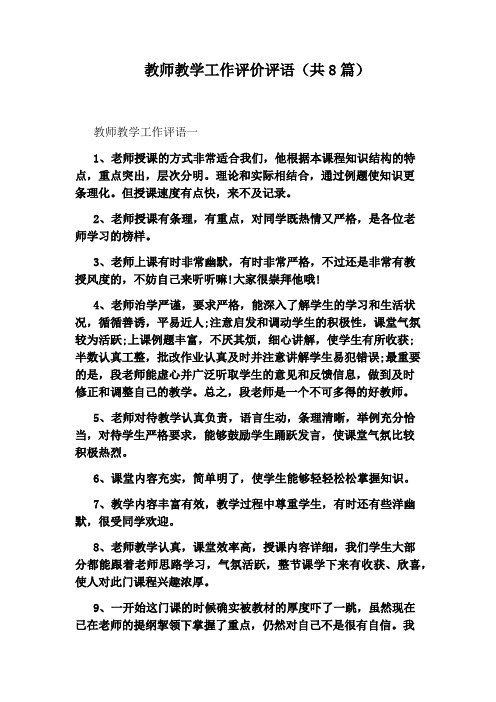 教师教学工作评价评语（共8篇）

教师教学工作评语一

1、老师授课的方式非常适合我们，他根据本课程知识结构的特点，重点突出，层次分明。理论和实际相结合，通过例题使知识更条理化。但授课速度有点快，来不及记录。

2、老师授课有条理，有重点，对同学既热情又严格，是各位老师学习的榜样。

3、老师上课有时非常幽默，有时非常严格，不过还是非常有教授风度的，不妨自己来听听嘛!大家很崇拜他哦!

4、老师治学严谨，要求严格，能深入了解学生的学习和生活状况，循循善诱，平易近人;注意启发和调动学生的积极性，课堂气氛较为活跃;上课例题丰富，不厌其烦，细心讲解，使学生有所收获;半数认真工整，批改作业认真及时并注意讲解学生易犯错误;最重要的是，段老师能虚心并广泛听取学生的意见和反馈信息，做到及时修正和调整自己的教学。总之，段老师是一个不可多得的好教师。

5、老师对待教学认真负责，语言生动，条理清晰，举例充分恰当，对待学生严格要求，能够鼓励学生踊跃发言，使课堂气氛比较积极热烈。

6、课堂内容充实，简单明了，使学生能够轻轻松松掌握知识。

7、教学内容丰富有效，教学过程中尊重学生，有时还有些洋幽默，很受同学欢迎。

8、老师教学认真，课堂效率高，授课内容详细，我们学生大部分都能跟着老师思路学习，气氛活跃，整节课学下来有收获、欣喜，使人对此门课程兴趣浓厚。

9、一开始这门课的时候确实被教材的厚度吓了一跳，虽然现在已在老师的提纲挈领下掌握了重点，仍然对自己不是很有自信。我